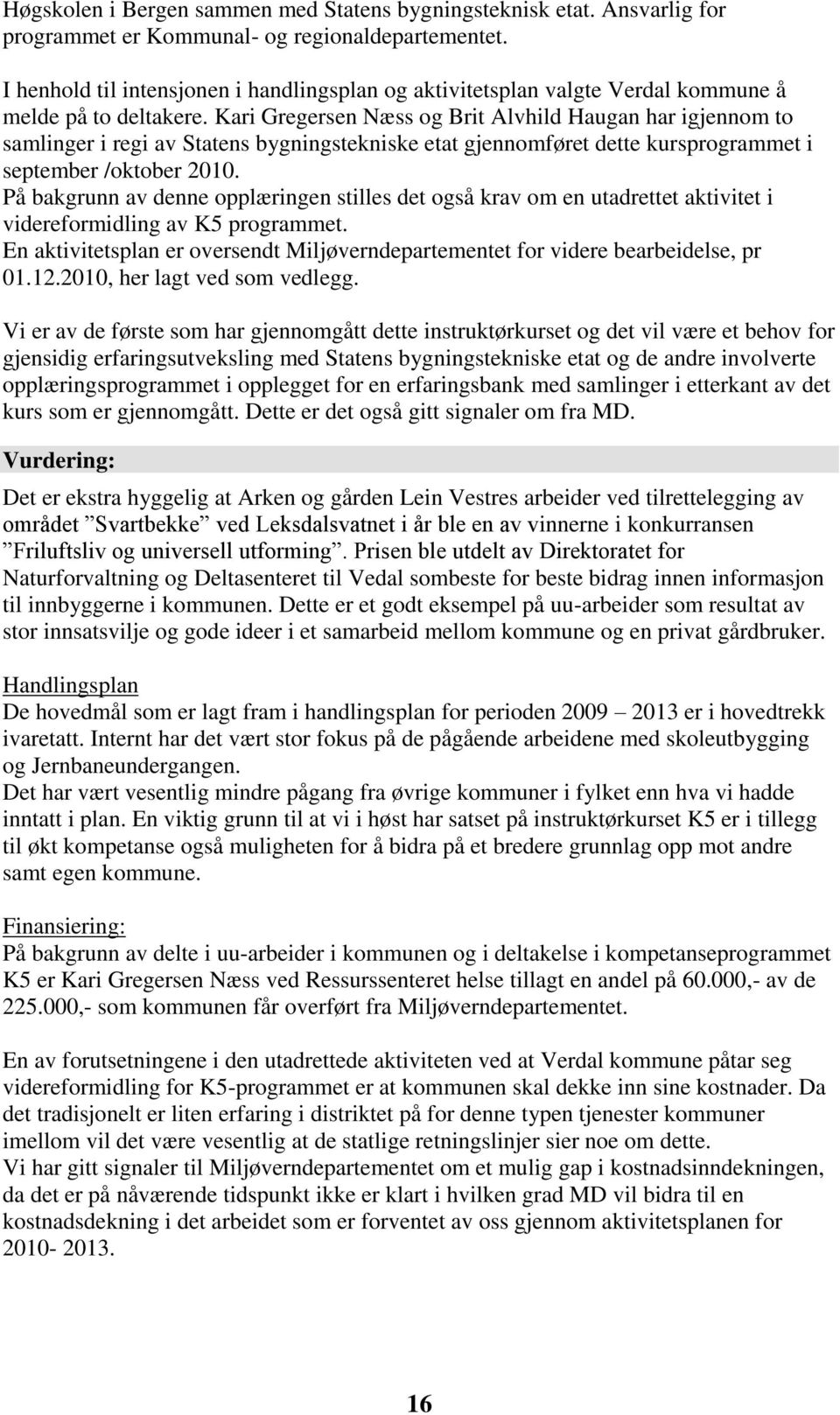 Høgskolen i Bergen sammen med Statens bygningsteknisk etat. Ansvarlig for programmet er Kommunal- og regionaldepartementet.
I henhold til intensjonen i handlingsplan og aktivitetsplan valgte Verdal kommune å melde på to deltakere. Kari Gregersen Næss og Brit Alvhild Haugan har igjennom to samlinger i regi av Statens bygningstekniske etat gjennomføret dette kursprogrammet i september /oktober 2010.
På bakgrunn av denne opplæringen stilles det også krav om en utadrettet aktivitet i videreformidling av K5 programmet.
En aktivitetsplan er oversendt Miljøverndepartementet for videre bearbeidelse, pr 01.12.2010, her lagt ved som vedlegg.

Vi er av de første som har gjennomgått dette instruktørkurset og det vil være et behov for gjensidig erfaringsutveksling med Statens bygningstekniske etat og de andre involverte opplæringsprogrammet i opplegget for en erfaringsbank med samlinger i etterkant av det kurs som er gjennomgått. Dette er det også gitt signaler om fra MD.

Vurdering:

Det er ekstra hyggelig at Arken og gården Lein Vestres arbeider ved tilrettelegging av området ”Svartbekke” ved Leksdalsvatnet i år ble en av vinnerne i konkurransen ”Friluftsliv og universell utforming”. Prisen ble utdelt av Direktoratet for Naturforvaltning og Deltasenteret til Vedal sombeste for beste bidrag innen informasjon til innbyggerne i kommunen. Dette er et godt eksempel på uu-arbeider som resultat av stor innsatsvilje og gode ideer i et samarbeid mellom kommune og en privat gårdbruker.

Handlingsplan
De hovedmål som er lagt fram i handlingsplan for perioden 2009 – 2013 er i hovedtrekk ivaretatt. Internt har det vært stor fokus på de pågående arbeidene med skoleutbygging og Jernbaneundergangen.
Det har vært vesentlig mindre pågang fra øvrige kommuner i fylket enn hva vi hadde inntatt i plan. En viktig grunn til at vi i høst har satset på instruktørkurset K5 er i tillegg til økt kompetanse også muligheten for å bidra på et bredere grunnlag opp mot andre samt egen kommune.

Finansiering:
På bakgrunn av delte i uu-arbeider i kommunen og i deltakelse i kompetanseprogrammet K5 er Kari Gregersen Næss ved Ressurssenteret helse tillagt en andel på 60.000,- av de 225.000,- som kommunen får overført fra Miljøverndepartementet.

En av forutsetningene i den utadrettede aktiviteten ved at Verdal kommune påtar seg videreformidling for K5-programmet er at kommunen skal dekke inn sine kostnader. Da det tradisjonelt er liten erfaring i distriktet på for denne typen tjenester kommuner imellom vil det være vesentlig at de statlige retningslinjer sier noe om dette.
Vi har gitt signaler til Miljøverndepartementet om et mulig gap i kostnadsinndekningen, da det er på nåværende tidspunkt ikke er klart i hvilken grad MD vil bidra til en kostnadsdekning i det arbeidet som er forventet av oss gjennom aktivitetsplanen for 2010- 2013.

16